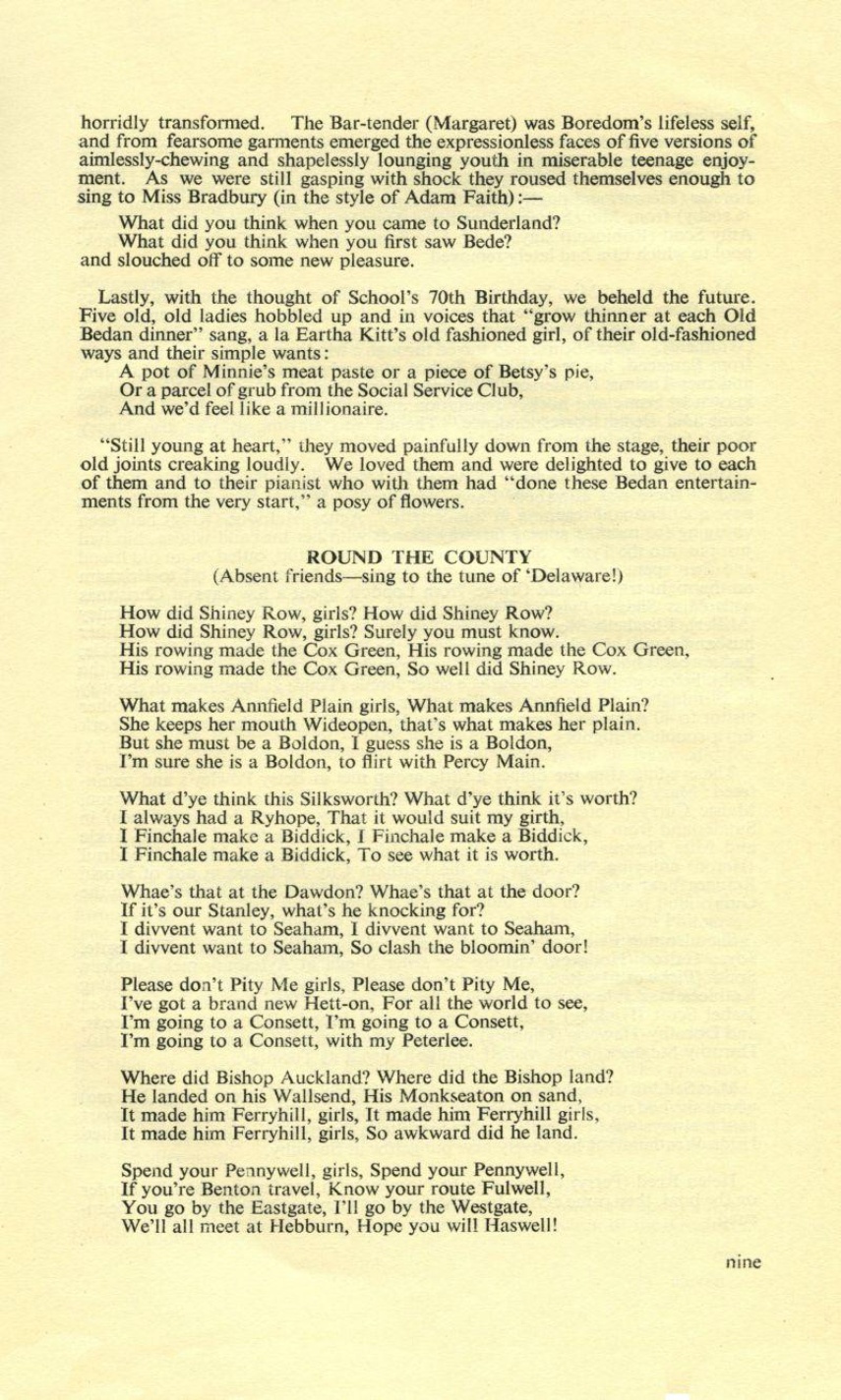 horridly transformed. The Bar-tender (Margaret) was Boredom's lifeless self, and from fearsome garments emerged the expressionless faces of five versions of aimlessly-chewing and shapelessly lounging youth in miserable teenage enjoyment. As we were still gasping with shock they roused themselves enough to sing to Miss Bradbury (in the style of Adam Faith):—

What did you think when you came to Sunderland?
What did you think when you first saw Bede?
and slouched off to some new pleasure.

Lastly, with the thought of School's 70th Birthday, we beheld the future. Five old, old ladies hobbled up and in voices that "grow thinner at each Old Bedan dinner" sang, a la Eartha Kitt's old fashioned girl, of their old-fashioned ways and their simple wants:
A pot of Minnie's meat paste or a piece of Betsy's pie,
Or a parcel of grub from the Social Service Club,
And we'd feel like a millionaire.

"Still young at heart," they moved painfully down from the stage, their poor old joints creaking loudly. We loved them and were delighted to give to each of them and to their pianist who with them had "done these Bedan entertainments from the very start," a posy of flowers.

ROUND THE COUNTY
(Absent friends—sing to the tune of 'Delaware!)

How did Shiney Row, girls? How did Shiney Row?
How did Shiney Row, girls? Surely you must know.
His rowing made the Cox Green, His rowing made the Cox Green,
His rowing made the Cox Green, So well did Shiney Row.

What makes Annfield Plain girls, What makes Annfield Plain?
She keeps her mouth Wideopen, that's what makes her plain.
But she must be a Boldon, I guess she is a Boldon,
I'm sure she is a Boldon, to flirt with Percy Main.

What d'ye think this Silksworth? What d'ye think it's worth?
I always had a Ryhope, That it would suit my girth,
I Finchale make a Biddick, I Finchale make a Biddick,
I Finchale make a Biddick, To see what it is worth.

Whae's that at the Dawdon? Whae's that at the door?
If it's our Stanley, what's he knocking for?
I divvent want to Seaham, I divvent want to Seaham,
I divvent want to Seaham, So clash the bloomin' door!

Please don't Pity Me girls, Please don't Pity Me,
I've got a brand new Hett-on, For all the world to see,
I'm going to a Consett, I'm going to a Consett,
I'm going to a Consett, with my Peterlee.

Where did Bishop Auckland? Where did the Bishop land?
He landed on his Wallsend, His Monkseaton on sand,
It made him Ferryhill, girls, It made him Ferryhill girls,
It made him Ferryhill, girls, So awkward did he land.

Spend your Pennywell, girls, Spend your Pennywell,
If you're Benton travel, Know your route Fulwell,
You go by the Eastgate, I'll go by the Westgate,
We'll all meet at Hebburn, Hope you will Haswell!

nine